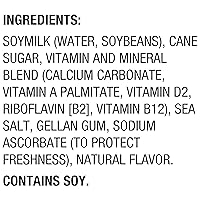 INGREDIENTS:

SOYMILK (WATER, SOYBEANS), CANE SUGAR, VITAMIN AND MINERAL BLEND (CALCIUM CARBONATE, VITAMIN A PALMITATE, VITAMIN D2, RIBOFLAVIN [B2], VITAMIN B12), SEA SALT, GELLAN GUM, SODIUM ASCORBATE (TO PROTECT FRESHNESS), NATURAL FLAVOR.

CONTAINS SOY.